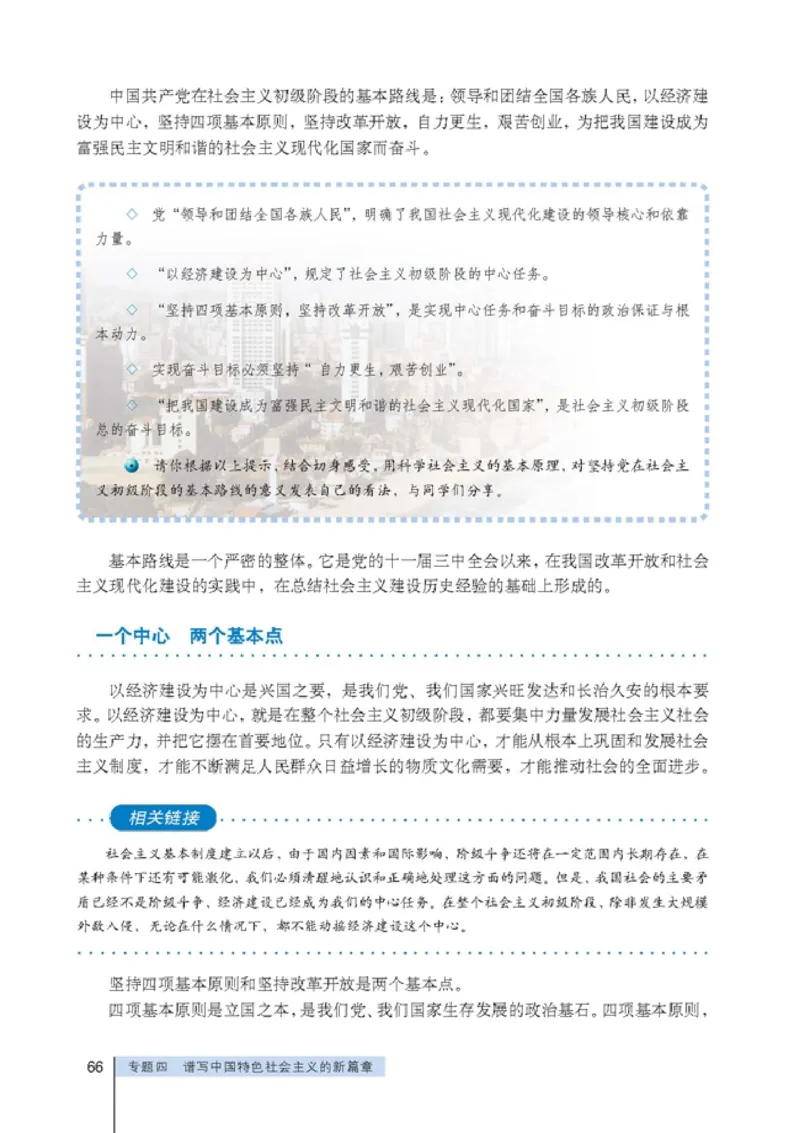 中国共产党在社会主义初级阶段的基本路线是：领导和团结全国各族人民，以经济建设为中心，坚持四项基本原则，坚持改革开放，自力更生，艰苦创业，为把我国建设成为富强民主文明和谐的社会主义现代化国家而奋斗。

◇ 党“领导和团结全国各族人民”，明确了我国社会主义现代化建设的领导核心和依靠力量。

◇ “以经济建设为中心”，规定了社会主义初级阶段的中心任务。

◇ “坚持四项基本原则，坚持改革开放”，是实现中心任务和奋斗目标的政治保证与根本动力。

◇ 实现奋斗目标必须坚持“自力更生，艰苦创业”。

◇ “把我国建设成为富强民主文明和谐的社会主义现代化国家”，是社会主义初级阶段总的奋斗目标。

请你根据以上提示，结合切身感受，用科学社会主义的基本原理，对坚持党在社会主义初级阶段的基本路线的意义发表自己的看法，与同学们分享。

基本路线是一个严密的整体。它是党的十一届三中全会以来，在我国改革开放和社会主义现代化建设的实践中，在总结社会主义建设历史经验的基础上形成的。

一个中心　两个基本点

以经济建设为中心是兴国之要，是我们党、我们国家兴旺发达和长治久安的根本要求。以经济建设为中心，就是在整个社会主义初级阶段，都要集中力量发展社会主义社会的生产力，并把它摆在首要地位。只有以经济建设为中心，才能从根本上巩固和发展社会主义制度，才能不断满足人民群众日益增长的物质文化需要，才能推动社会的全面进步。

相关链接

社会主义基本制度建立以后，由于国内因素和国际影响，阶级斗争还将在一定范围内长期存在，在某种条件下还有可能激化，我们必须清醒地认识和正确地处理这方面的问题。但是，我国社会的主要矛盾已经不是阶级斗争，经济建设已经成为我们的中心任务。在整个社会主义初级阶段，除非发生大规模外敌入侵，无论在什么情况下，都不能动摇经济建设这个中心。

坚持四项基本原则和坚持改革开放是两个基本点。

四项基本原则是立国之本，是我们党、我们国家生存发展的政治基石。四项基本原则，

66　专题四　谱写中国特色社会主义的新篇章